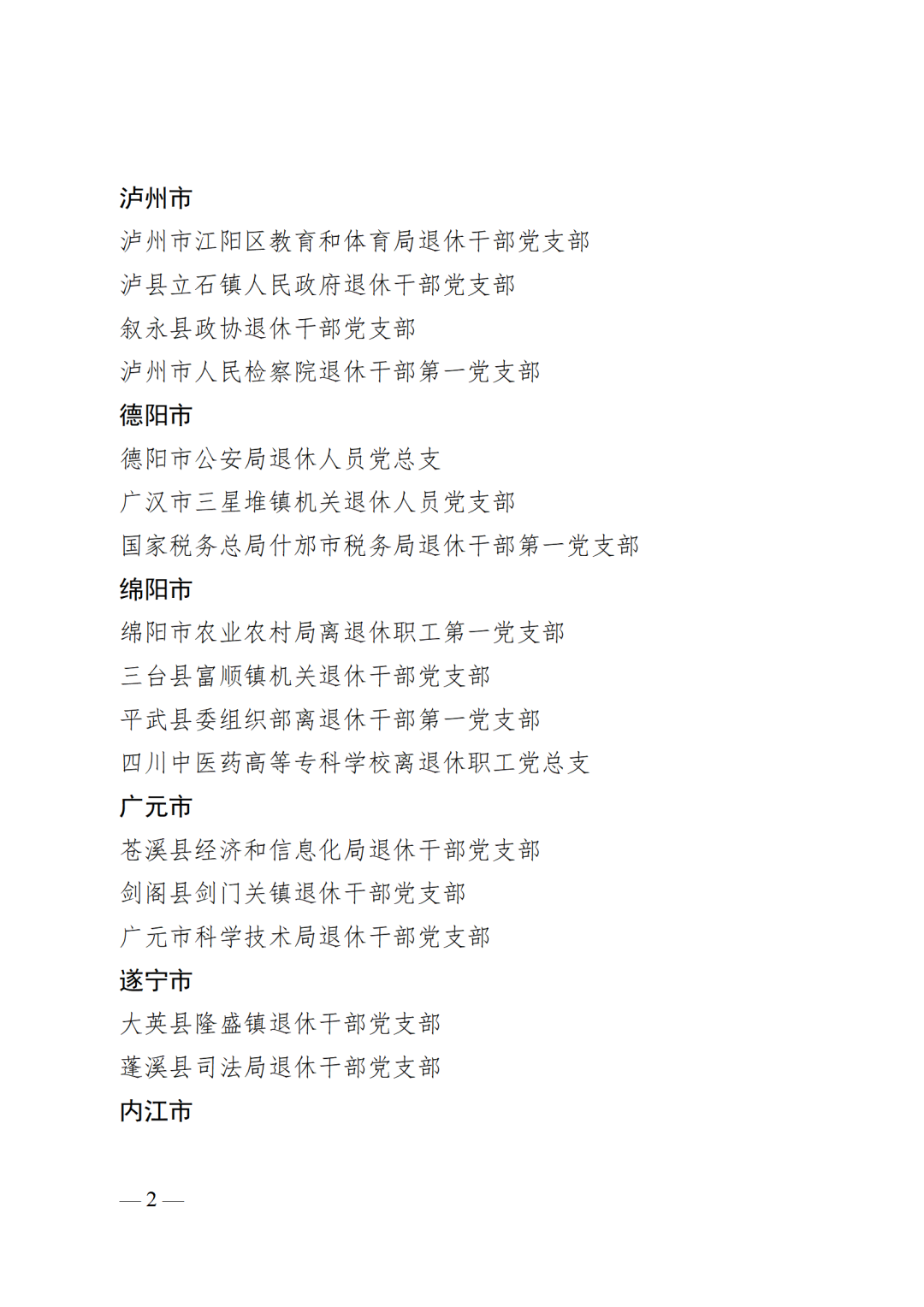 泸州市
泸州市江阳区教育和体育局退休干部党支部
泸县立石镇人民政府退休干部党支部
叙永县政协退休干部党支部
泸州市人民检察院退休干部第一党支部
德阳市
德阳市公安局退休人员党总支
广汉市三星堆镇机关退休人员党支部
国家税务总局什邡市税务局退休干部第一党支部
绵阳市
绵阳市农业农村局离退休职工第一党支部
三台县富顺镇机关退休干部党支部
平武县委组织部离退休干部第一党支部
四川中医药高等专科学校离退休职工党总支
广元市
苍溪县经济和信息化局退休干部党支部
剑阁县剑门关镇退休干部党支部
广元市科学技术局退休干部党支部
遂宁市
大英县隆盛镇退休干部党支部
蓬溪县司法局退休干部党支部
内江市

— 2 —